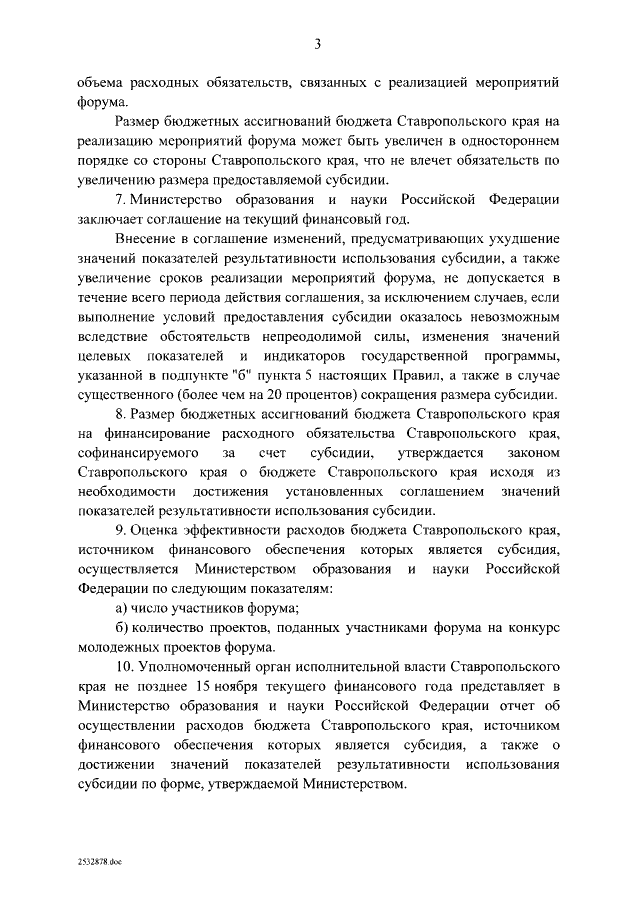 3

объема расходных обязательств, связанных с реализацией мероприятий форума.

Размер бюджетных ассигнований бюджета Ставропольского края на реализацию мероприятий форума может быть увеличен в одностороннем порядке со стороны Ставропольского края, что не влечет обязательств по увеличению размера предоставляемой субсидии.

7. Министерство образования и науки Российской Федерации заключает соглашение на текущий финансовый год.

Внесение в соглашение изменений, предусматривающих ухудшение значений показателей результативности использования субсидии, а также увеличение сроков реализации мероприятий форума, не допускается в течение всего периода действия соглашения, за исключением случаев, если выполнение условий предоставления субсидии оказалось невозможным вследствие обстоятельств непреодолимой силы, изменения значений целевых показателей и индикаторов государственной программы, указанной в подпункте "б" пункта 5 настоящих Правил, а также в случае существенного (более чем на 20 процентов) сокращения размера субсидии.

8. Размер бюджетных ассигнований бюджета Ставропольского края на финансирование расходного обязательства Ставропольского края, софинансируемого за счет субсидии, утверждается законом Ставропольского края о бюджете Ставропольского края исходя из необходимости достижения установленных соглашением значений показателей результативности использования субсидии.

9. Оценка эффективности расходов бюджета Ставропольского края, источником финансового обеспечения которых является субсидия, осуществляется Министерством образования и науки Российской Федерации по следующим показателям:

а) число участников форума;

б) количество проектов, поданных участниками форума на конкурс молодежных проектов форума.

10. Уполномоченный орган исполнительной власти Ставропольского края не позднее 15 ноября текущего финансового года представляет в Министерство образования и науки Российской Федерации отчет об осуществлении расходов бюджета Ставропольского края, источником финансового обеспечения которых является субсидия, а также о достижении значений показателей результативности использования субсидии по форме, утверждаемой Министерством.

2532878.doc